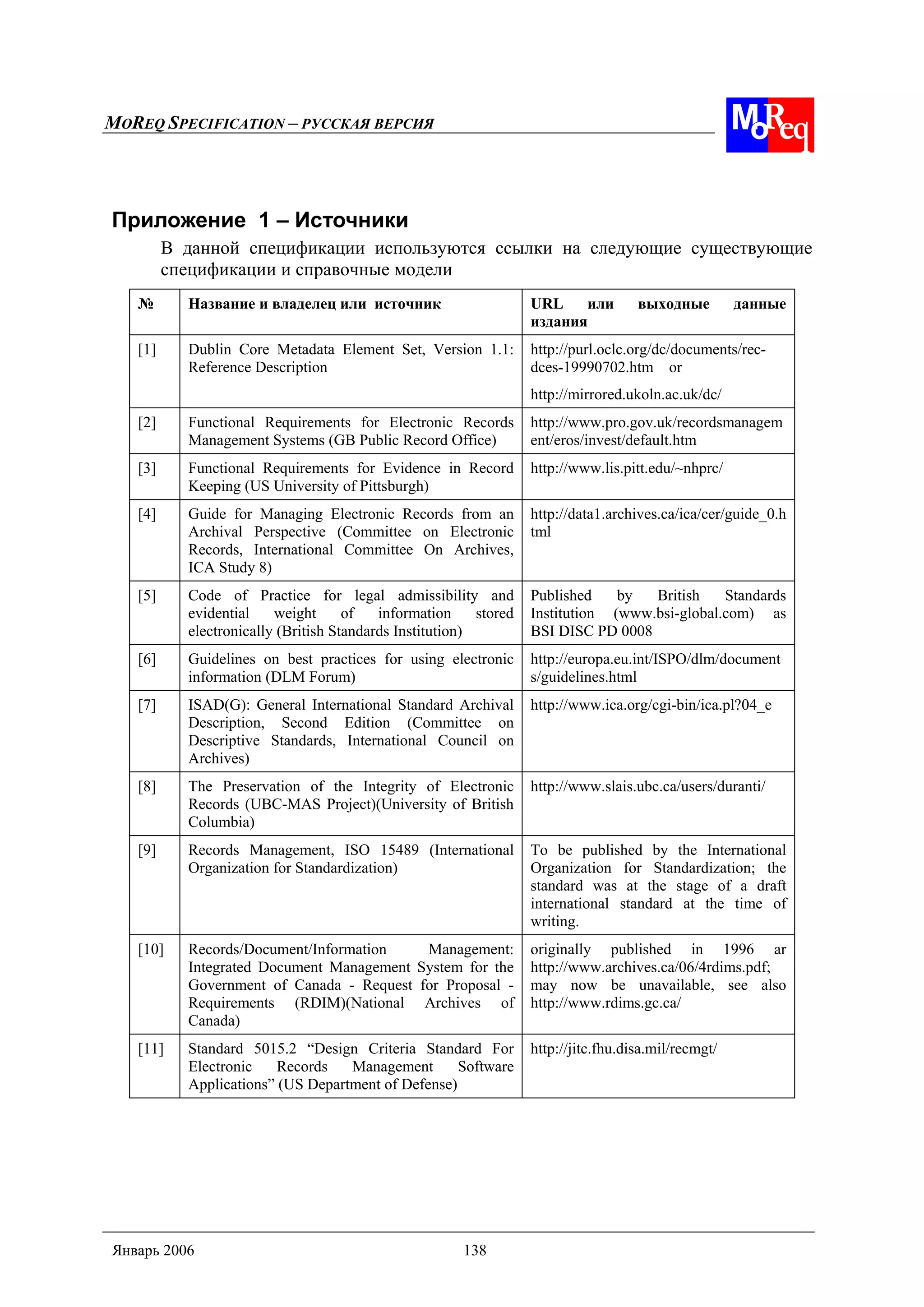 MOREQ SPECIFICATION – РУССКАЯ ВЕРСИЯ

MoReq

Приложение 1 – Источники

В данной спецификации используются ссылки на следующие существующие спецификации и справочные модели

| № | Название и владелец или источник | URL или выходные данные издания |
|---|---|---|
| [1] | Dublin Core Metadata Element Set, Version 1.1: Reference Description | http://purl.oclc.org/dc/documents/rec-dces-19990702.htm or http://mirrored.ukoln.ac.uk/dc/ |
| [2] | Functional Requirements for Electronic Records Management Systems (GB Public Record Office) | http://www.pro.gov.uk/recordsmanagement/eros/invest/default.htm |
| [3] | Functional Requirements for Evidence in Record Keeping (US University of Pittsburgh) | http://www.lis.pitt.edu/~nhprc/ |
| [4] | Guide for Managing Electronic Records from an Archival Perspective (Committee on Electronic Records, International Committee On Archives, ICA Study 8) | http://data1.archives.ca/ica/cer/guide_0.html |
| [5] | Code of Practice for legal admissibility and evidential weight of information stored electronically (British Standards Institution) | Published by British Standards Institution (www.bsi-global.com) as BSI DISC PD 0008 |
| [6] | Guidelines on best practices for using electronic information (DLM Forum) | http://europa.eu.int/ISPO/dlm/documents/guidelines.html |
| [7] | ISAD(G): General International Standard Archival Description, Second Edition (Committee on Descriptive Standards, International Council on Archives) | http://www.ica.org/cgi-bin/ica.pl?04_e |
| [8] | The Preservation of the Integrity of Electronic Records (UBC-MAS Project)(University of British Columbia) | http://www.slais.ubc.ca/users/duranti/ |
| [9] | Records Management, ISO 15489 (International Organization for Standardization) | To be published by the International Organization for Standardization; the standard was at the stage of a draft international standard at the time of writing. |
| [10] | Records/Document/Information Management: Integrated Document Management System for the Government of Canada - Request for Proposal - Requirements (RDIM)(National Archives of Canada) | originally published in 1996 ar http://www.archives.ca/06/4rdims.pdf; may now be unavailable, see also http://www.rdims.gc.ca/ |
| [11] | Standard 5015.2 “Design Criteria Standard For Electronic Records Management Software Applications” (US Department of Defense) | http://jitc.fhu.disa.mil/recmgt/ |

Январь 2006 138